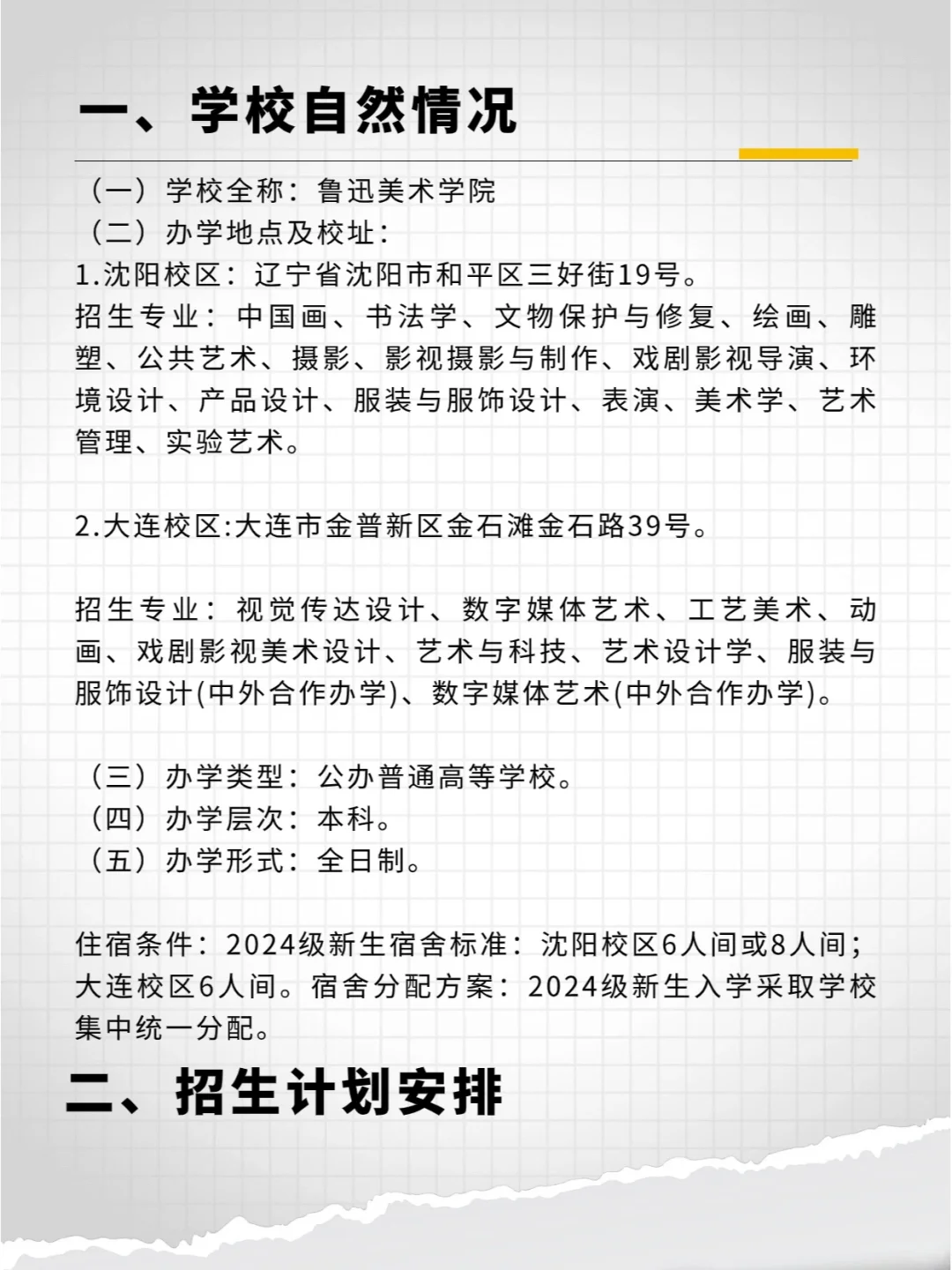 一、学校自然情况

（一）学校全称：鲁迅美术学院
（二）办学地点及校址：
1.沈阳校区：辽宁省沈阳市和平区三好街19号。
招生专业：中国画、书法学、文物保护与修复、绘画、雕塑、公共艺术、摄影、影视摄影与制作、戏剧影视导演、环境设计、产品设计、服装与服饰设计、表演、美术学、艺术管理、实验艺术。

2.大连校区:大连市金普新区金石滩金石路39号。

招生专业：视觉传达设计、数字媒体艺术、工艺美术、动画、戏剧影视美术设计、艺术与科技、艺术设计学、服装与服饰设计(中外合作办学)、数字媒体艺术(中外合作办学)。

（三）办学类型：公办普通高等学校。
（四）办学层次：本科。
（五）办学形式：全日制。

住宿条件：2024级新生宿舍标准：沈阳校区6人间或8人间；大连校区6人间。宿舍分配方案：2024级新生入学采取学校集中统一分配。

二、招生计划安排